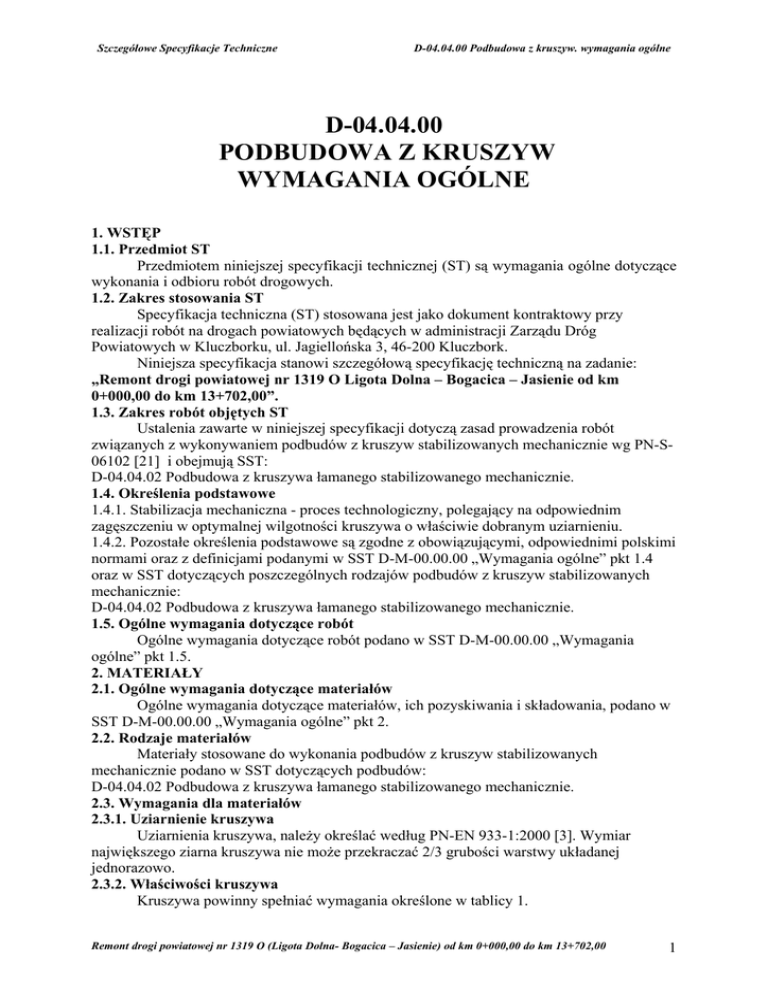 Szczegółowe Specyfikacje Techniczne

D-04.04.00 Podbudowa z kruszyw. wymagania ogólne

D-04.04.00
PODBUDOWA Z KRUSZYW
WYMAGANIA OGÓLNE

1. WSTĘP
1.1. Przedmiot ST
Przedmiotem niniejszej specyfikacji technicznej (ST) są wymagania ogólne dotyczące wykonania i odbioru robót drogowych.
1.2. Zakres stosowania ST
Specyfikacja techniczna (ST) stosowana jest jako dokument kontraktowy przy realizacji robót na drogach powiatowych będących w administracji Zarządu Dróg Powiatowych w Kluczborku, ul. Jagiellońska 3, 46-200 Kluczbork.
Niniejsza specyfikacja stanowi szczegółową specyfikację techniczną na zadanie:
„Remont drogi powiatowej nr 1319 O Ligota Dolna – Bogacica – Jasienie od km 0+000,00 do km 13+702,00”.
1.3. Zakres robót objętych ST
Ustalenia zawarte w niniejszej specyfikacji dotyczą zasad prowadzenia robót związanych z wykonywaniem podbudów z kruszyw stabilizowanych mechanicznie wg PN-S-06102 [21] i obejmują SST:
D-04.04.02 Podbudowa z kruszywa łamanego stabilizowanego mechanicznie.
1.4. Określenia podstawowe
1.4.1. Stabilizacja mechaniczna - proces technologiczny, polegający na odpowiednim zagęszczeniu w optymalnej wilgotności kruszywa o właściwie dobranym uziarnieniu.
1.4.2. Pozostałe określenia podstawowe są zgodne z obowiązującymi, odpowiednimi polskimi normami oraz z definicjami podanymi w SST D-M-00.00.00 „Wymagania ogólne” pkt 1.4 oraz w SST dotyczących poszczególnych rodzajów podbudów z kruszyw stabilizowanych mechanicznie:
D-04.04.02 Podbudowa z kruszywa łamanego stabilizowanego mechanicznie.
1.5. Ogólne wymagania dotyczące robót
Ogólne wymagania dotyczące robót podano w SST D-M-00.00.00 „Wymagania ogólne” pkt 1.5.
2. MATERIAŁY
2.1. Ogólne wymagania dotyczące materiałów
Ogólne wymagania dotyczące materiałów, ich pozyskiwania i składowania, podano w SST D-M-00.00.00 „Wymagania ogólne” pkt 2.
2.2. Rodzaje materiałów
Materiały stosowane do wykonania podbudów z kruszyw stabilizowanych mechanicznie podano w SST dotyczących podbudów:
D-04.04.02 Podbudowa z kruszywa łamanego stabilizowanego mechanicznie.
2.3. Wymagania dla materiałów
2.3.1. Uziarnienie kruszywa
Uziarnienia kruszywa, należy określać według PN-EN 933-1:2000 [3]. Wymiar największego ziarna kruszywa nie może przekraczać 2/3 grubości warstwy układanej jednorazowo.
2.3.2. Właściwości kruszywa
Kruszywa powinny spełniać wymagania określone w tablicy 1.

Remont drogi powiatowej nr 1319 O (Ligota Dolna- Bogacica – Jasienie) od km 0+000,00 do km 13+702,00

1